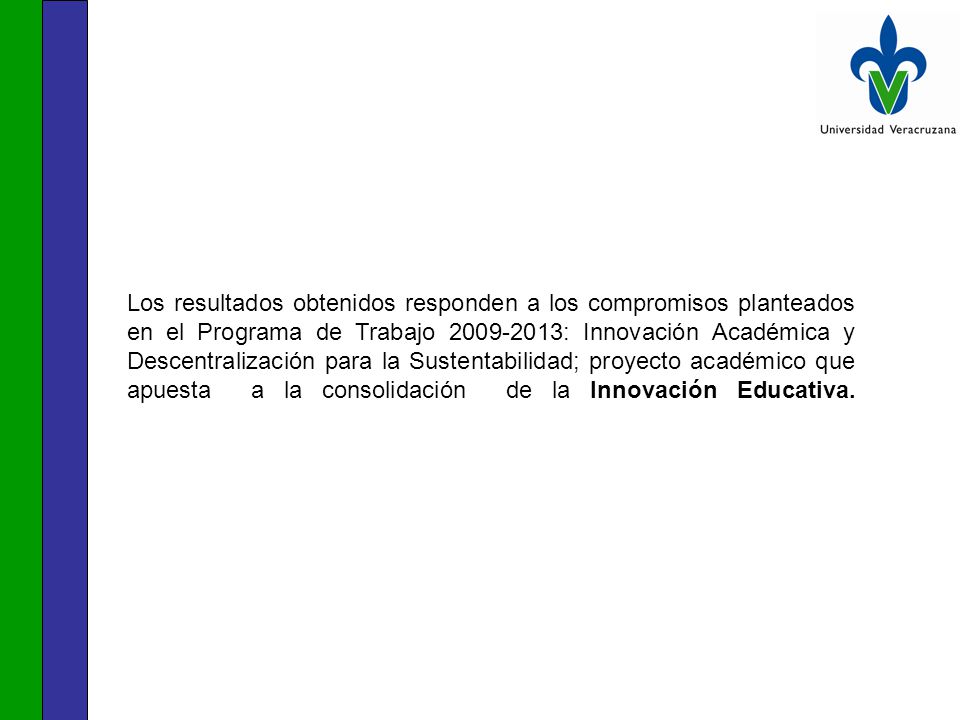 Universidad Veracruzana

Los resultados obtenidos responden a los compromisos planteados en el Programa de Trabajo 2009-2013: Innovación Académica y Descentralización para la Sustentabilidad; proyecto académico que apuesta a la consolidación de la Innovación Educativa.